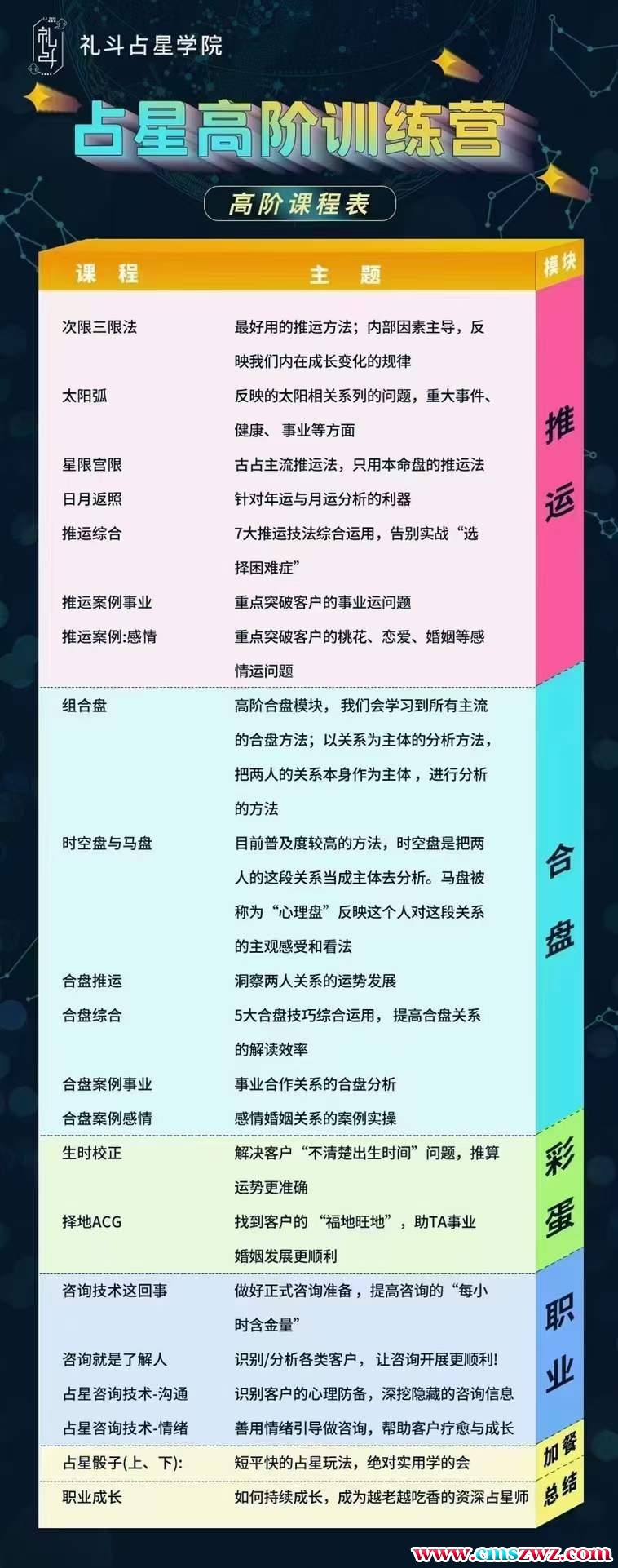 礼斗占星学院

占星高阶训练营

高阶课程表

| 课程 | 主题 | 模块 |
|---|---|---|
| 次限三限法 | 最好用的推运方法；内部因素主导，反映我们内在成长变化的规律 | 推运 |
| 太阳弧 | 反映的太阳相关系列的问题，重大事件、健康、事业等方面 | |
| 星限宫限 | 古占主流推运法，只用本命盘的推运法 | |
| 日月返照 | 针对年运与月运分析的利器 | |
| 推运综合 | 7大推运技法综合运用，告别实战“选择困难症” | |
| 推运案例事业 | 重点突破客户的事业运问题 | |
| 推运案例:感情 | 重点突破客户的桃花、恋爱、婚姻等感情运问题 | |
| 组合盘 | 高阶合盘模块，我们会学习到所有主流的合盘方法；以关系为主体的分析方法，把两人的关系本身作为主体，进行分析的方法 | 合盘 |
| 时空盘与马盘 | 目前普及度较高的方法，时空盘是把两人的这段关系当成主体去分析。马盘被称为“心理盘”反映这个人对这段关系的主观感受和看法 | |
| 合盘推运 | 洞察两人关系的运势发展 | |
| 合盘综合 | 5大合盘技巧综合运用，提高合盘关系的解读效率 | |
| 合盘案例事业 | 事业合作关系的合盘分析 | |
| 合盘案例感情 | 感情婚姻关系的案例实操 | |
| 生时校正 | 解决客户“不清楚出生时间”问题，推算运势更准确 | 彩蛋 |
| 择地ACG | 找到客户的“福地旺地”，助TA事业婚姻发展更顺利 | |
| 咨询技术这回事 | 做好正式咨询准备，提高咨询的“每小时含金量” | 职业 |
| 咨询就是了解人 | 识别/分析各类客户，让咨询开展更顺利! | |
| 占星咨询技术-沟通 | 识别客户的心理防备，深挖隐藏的咨询信息 | |
| 占星咨询技术-情绪 | 善用情绪引导做咨询，帮助客户疗愈与成长 | |
| 占星骰子(上、下): | 短平快的占星玩法，绝对实用学的会 | 加餐 |
| 职业成长 | 如何持续成长，成为越老越吃香的资深占星师 | 总结 |

www.cmszwz.com